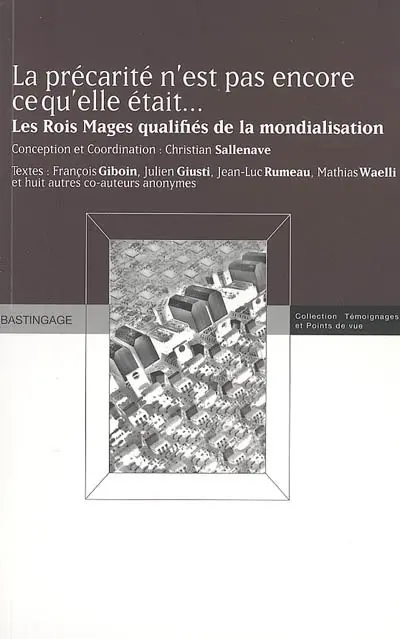 La précarité n'est pas encore ce qu'elle était...

Les Rois Mages qualifiés de la mondialisation

Conception et Coordination : Christian Sallenave

Textes : François Giboin, Julien Giusti, Jean-Luc Rumeau, Mathias Waelli et huit autres co-auteurs anonymes

BASTINGAGE

Collection Témoignages et Points de vue